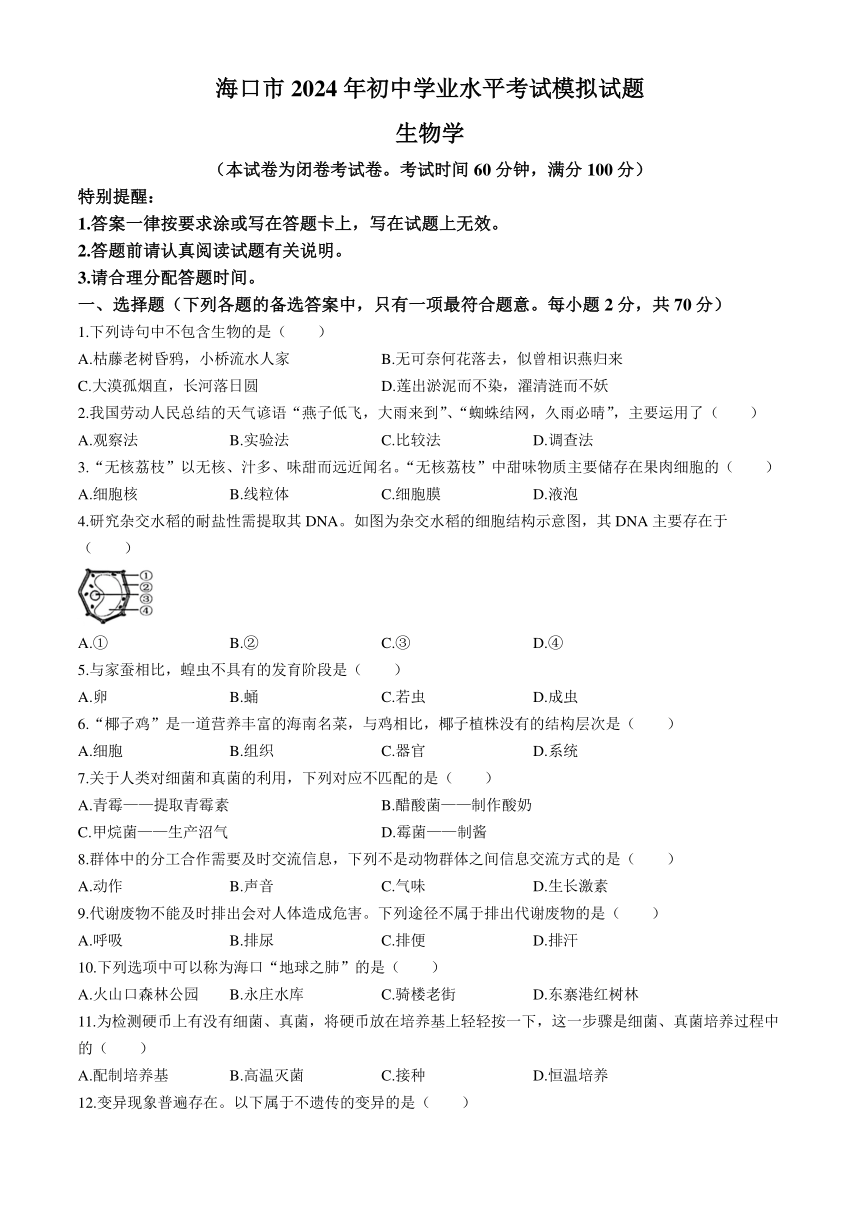 海口市 2024 年初中学业水平考试模拟试题

生物学

（本试卷为闭卷考试卷。考试时间 60 分钟，满分 100 分）

特别提醒：

1.答案一律按要求涂或写在答题卡上，写在试题上无效。

2.答题前请认真阅读试题有关说明。

3.请合理分配答题时间。

一、选择题（下列各题的备选答案中，只有一项最符合题意。每小题 2 分，共 70 分）

1.下列诗句中不包含生物的是（　　）

A.枯藤老树昏鸦，小桥流水人家

B.无可奈何花落去，似曾相识燕归来

C.大漠孤烟直，长河落日圆

D.莲出淤泥而不染，濯清涟而不妖

2.我国劳动人民总结的天气谚语“燕子低飞，大雨来到”、“蜘蛛结网，久雨必晴”，主要运用了（　　）

A.观察法　　B.实验法　　C.比较法　　D.调查法

3.“无核荔枝”以无核、汁多、味甜而远近闻名。“无核荔枝”中甜味物质主要储存在果肉细胞的（　　）

A.细胞核　　B.线粒体　　C.细胞膜　　D.液泡

4.研究杂交水稻的耐盐性需提取其 DNA。如图为杂交水稻的细胞结构示意图，其 DNA 主要存在于（　　）

①
②
③
④

A.①　　B.②　　C.③　　D.④

5.与家蚕相比，蝗虫不具有的发育阶段是（　　）

A.卵　　B.蛹　　C.若虫　　D.成虫

6.“椰子鸡”是一道营养丰富的海南名菜，与鸡相比，椰子植株没有的结构层次是（　　）

A.细胞　　B.组织　　C.器官　　D.系统

7.关于人类对细菌和真菌的利用，下列对应不匹配的是（　　）

A.青霉——提取青霉素

B.醋酸菌——制作酸奶

C.甲烷菌——生产沼气

D.霉菌——制酱

8.群体中的分工合作需要及时交流信息，下列不是动物群体之间信息交流方式的是（　　）

A.动作　　B.声音　　C.气味　　D.生长激素

9.代谢废物不能及时排出会对人体造成危害。下列途径不属于排出代谢废物的是（　　）

A.呼吸　　B.排尿　　C.排便　　D.排汗

10.下列选项中可以称为海口“地球之肺”的是（　　）

A.火山口森林公园　　B.永庄水库　　C.骑楼老街　　D.东寨港红树林

11.为检测硬币上有没有细菌、真菌，将硬币放在培养基上轻轻按一下，这一步骤是细菌、真菌培养过程中的（　　）

A.配制培养基　　B.高温灭菌　　C.接种　　D.恒温培养

12.变异现象普遍存在。以下属于不遗传的变异的是（　　）